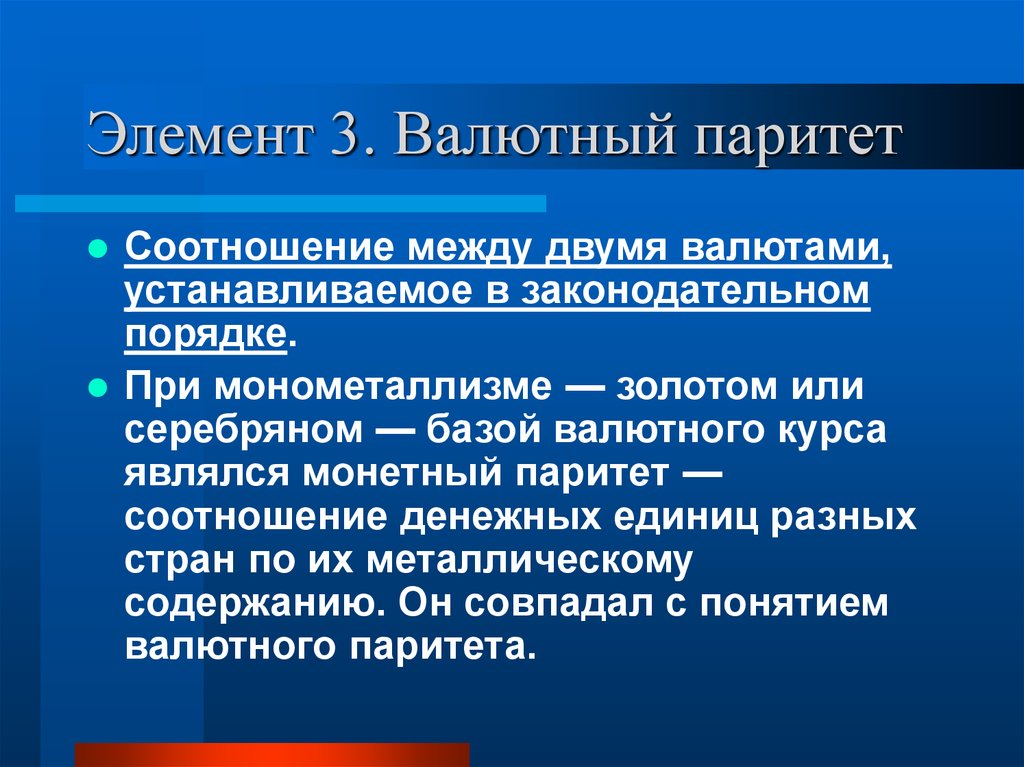 Элемент 3. Валютный паритет

Соотношение между двумя валютами, устанавливаемое в законодательном порядке.

При монометаллизме — золотом или серебряном — базой валютного курса являлся монетный паритет — соотношение денежных единиц разных стран по их металлическому содержанию. Он совпадал с понятием валютного паритета.